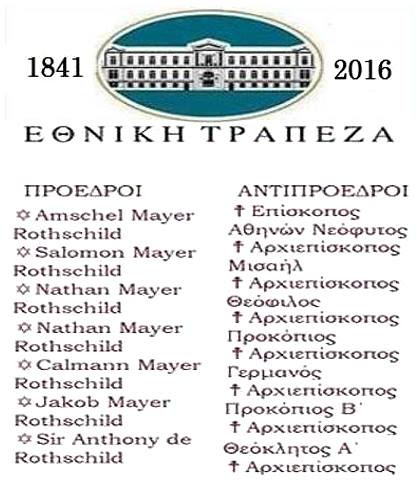 1841

2016

ΕΘΝΙΚΗ ΤΡΑΠΕΖΑ

ΠΡΟΕΔΡΟΙ

✡ Amschel Mayer Rothschild

✡ Salomon Mayer Rothschild

✡ Nathan Mayer Rothschild

✡ Nathan Mayer Rothschild

✡ Calmann Mayer Rothschild

✡ Jakob Mayer Rothschild

✡ Sir Anthony de Rothschild

ΑΝΤΙΠΡΟΕΔΡΟΙ

† Επίσκοπος Αθηνών Νεόφυτος

† Αρχιεπίσκοπος Μισαήλ

† Αρχιεπίσκοπος Θεόφιλος

† Αρχιεπίσκοπος Προκόπιος

† Αρχιεπίσκοπος Γερμανός

† Αρχιεπίσκοπος Προκόπιος Β΄

† Αρχιεπίσκοπος Θεόκλητος Α΄

† Αρχιεπίσκοπος